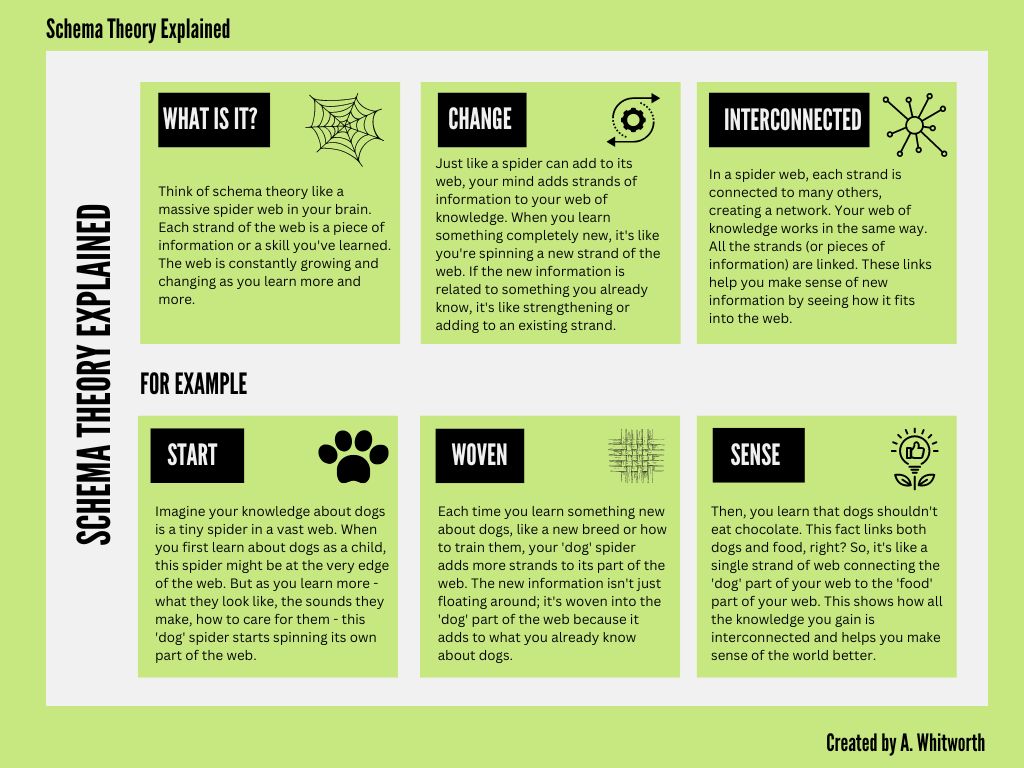 Schema Theory Explained

SCHEMA THEORY EXPLAINED

WHAT IS IT?

Think of schema theory like a massive spider web in your brain. Each strand of the web is a piece of information or a skill you've learned. The web is constantly growing and changing as you learn more and more.

CHANGE

Just like a spider can add to its web, your mind adds strands of information to your web of knowledge. When you learn something completely new, it's like you're spinning a new strand of the web. If the new information is related to something you already know, it's like strengthening or adding to an existing strand.

INTERCONNECTED

In a spider web, each strand is connected to many others, creating a network. Your web of knowledge works in the same way. All the strands (or pieces of information) are linked. These links help you make sense of new information by seeing how it fits into the web.

FOR EXAMPLE

START

Imagine your knowledge about dogs is a tiny spider in a vast web. When you first learn about dogs as a child, this spider might be at the very edge of the web. But as you learn more - what they look like, the sounds they make, how to care for them - this 'dog' spider starts spinning its own part of the web.

WOVEN

Each time you learn something new about dogs, like a new breed or how to train them, your 'dog' spider adds more strands to its part of the web. The new information isn't just floating around; it's woven into the 'dog' part of the web because it adds to what you already know about dogs.

SENSE

Then, you learn that dogs shouldn't eat chocolate. This fact links both dogs and food, right? So, it's like a single strand of web connecting the 'dog' part of your web to the 'food' part of your web. This shows how all the knowledge you gain is interconnected and helps you make sense of the world better.

Created by A. Whitworth